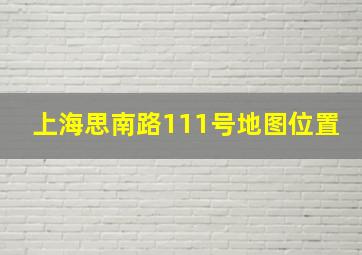 上海思南路111号地图位置